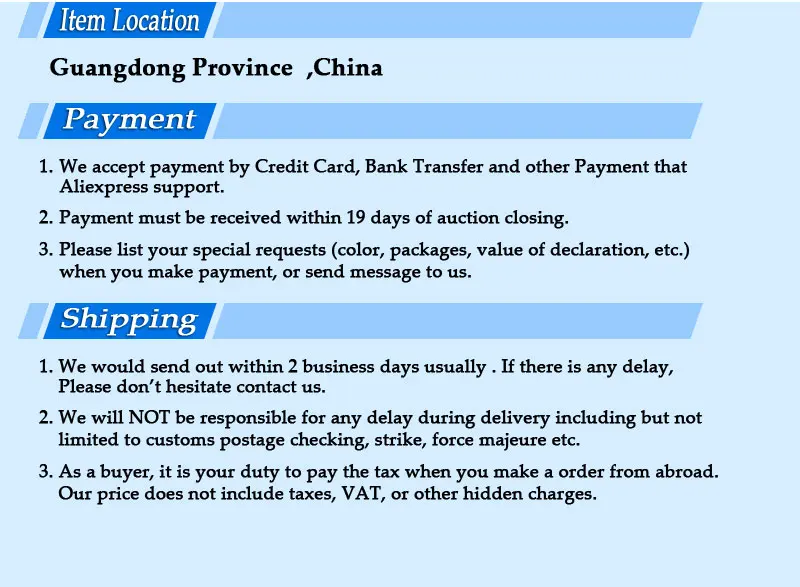 Item Location

Guangdong Province ,China

Payment

1. We accept payment by Credit Card, Bank Transfer and other Payment that Aliexpress support.

2. Payment must be received within 19 days of auction closing.

3. Please list your special requests (color, packages, value of declaration, etc.) when you make payment, or send message to us.

Shipping

1. We would send out within 2 business days usually . If there is any delay, Please don't hesitate contact us.

2. We will NOT be responsible for any delay during delivery including but not limited to customs postage checking, strike, force majeure etc.

3. As a buyer, it is your duty to pay the tax when you make a order from abroad. Our price does not include taxes, VAT, or other hidden charges.